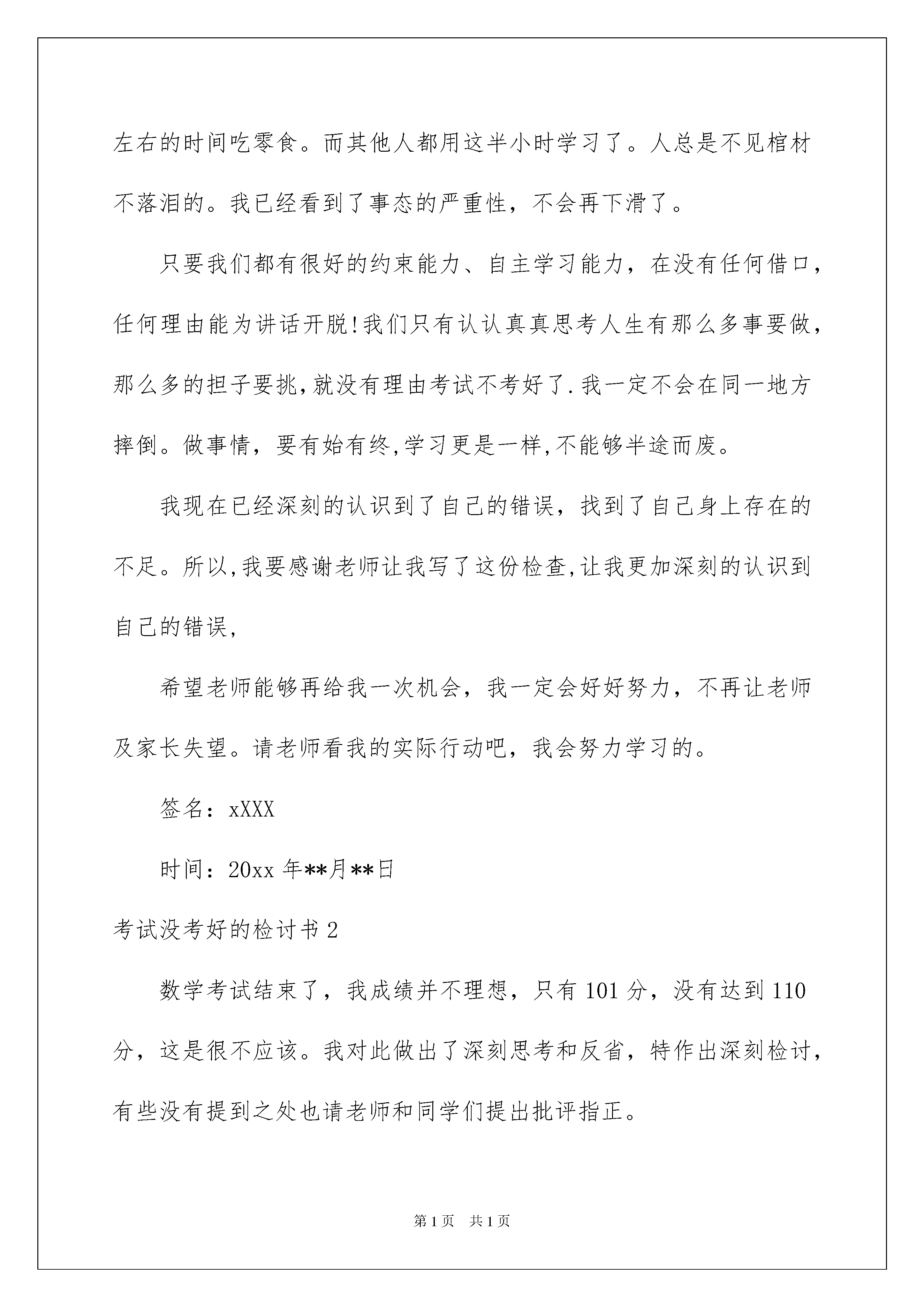 左右的时间吃零食。而其他人都用这半小时学习了。人总是不见棺材不落泪的。我已经看到了事态的严重性，不会再下滑了。

只要我们都有很好的约束能力、自主学习能力，在没有任何借口，任何理由能为讲话开脱!我们只有认认真真思考人生有那么多事要做，那么多的担子要挑,就没有理由考试不考好了.我一定不会在同一地方摔倒。做事情，要有始有终,学习更是一样,不能够半途而废。

我现在已经深刻的认识到了自己的错误，找到了自己身上存在的不足。所以,我要感谢老师让我写了这份检查,让我更加深刻的认识到自己的错误,

希望老师能够再给我一次机会，我一定会好好努力，不再让老师及家长失望。请老师看我的实际行动吧，我会努力学习的。

签名：xXXX

时间：20xx 年**月**日

考试没考好的检讨书 2

数学考试结束了，我成绩并不理想，只有 101 分，没有达到 110 分，这是很不应该。我对此做出了深刻思考和反省，特作出深刻检讨，有些没有提到之处也请老师和同学们提出批评指正。

第 1 页　共 1 页